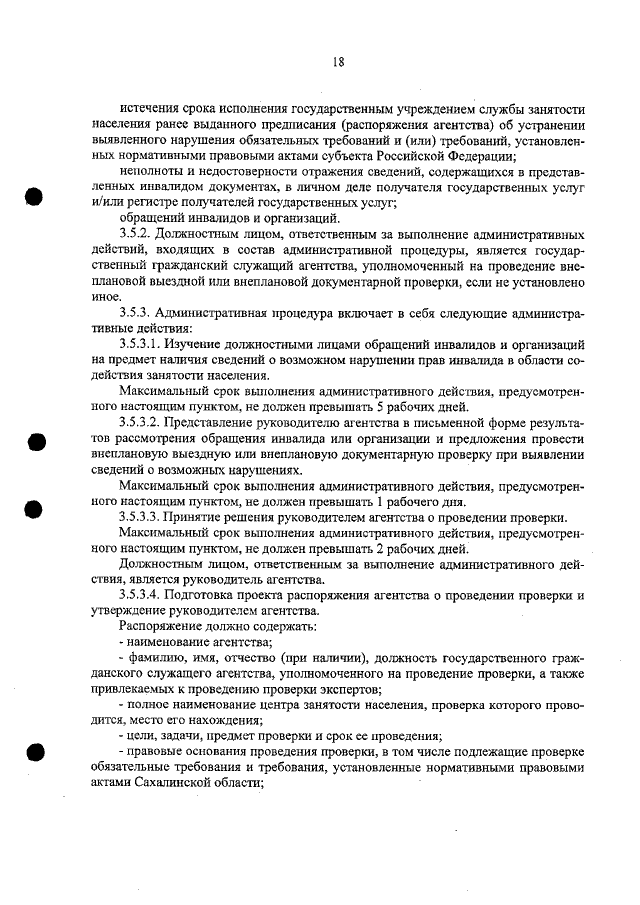 18

истечения срока исполнения государственным учреждением службы занятости населения ранее выданного предписания (распоряжения агентства) об устранении выявленного нарушения обязательных требований и (или) требований, установленных нормативными правовыми актами субъекта Российской Федерации;

неполноты и недостоверности отражения сведений, содержащихся в представленных инвалидом документах, в личном деле получателя государственных услуг и/или регистре получателей государственных услуг;

обращений инвалидов и организаций.

3.5.2. Должностным лицом, ответственным за выполнение административных действий, входящих в состав административной процедуры, является государственный гражданский служащий агентства, уполномоченный на проведение внеплановой выездной или внеплановой документарной проверки, если не установлено иное.

3.5.3. Административная процедура включает в себя следующие административные действия:

3.5.3.1. Изучение должностными лицами обращений инвалидов и организаций на предмет наличия сведений о возможном нарушении прав инвалида в области содействия занятости населения.

Максимальный срок выполнения административного действия, предусмотренного настоящим пунктом, не должен превышать 5 рабочих дней.

3.5.3.2. Представление руководителю агентства в письменной форме результатов рассмотрения обращения инвалида или организации и предложения провести внеплановую выездную или внеплановую документарную проверку при выявлении сведений о возможных нарушениях.

Максимальный срок выполнения административного действия, предусмотренного настоящим пунктом, не должен превышать 1 рабочего дня.

3.5.3.3. Принятие решения руководителем агентства о проведении проверки.

Максимальный срок выполнения административного действия, предусмотренного настоящим пунктом, не должен превышать 2 рабочих дней.

Должностным лицом, ответственным за выполнение административного действия, является руководитель агентства.

3.5.3.4. Подготовка проекта распоряжения агентства о проведении проверки и утверждение руководителем агентства.

Распоряжение должно содержать:

- наименование агентства;

- фамилию, имя, отчество (при наличии), должность государственного гражданского служащего агентства, уполномоченного на проведение проверки, а также привлекаемых к проведению проверки экспертов;

- полное наименование центра занятости населения, проверка которого проводится, место его нахождения;

- цели, задачи, предмет проверки и срок ее проведения;

- правовые основания проведения проверки, в том числе подлежащие проверке обязательные требования и требования, установленные нормативными правовыми актами Сахалинской области;